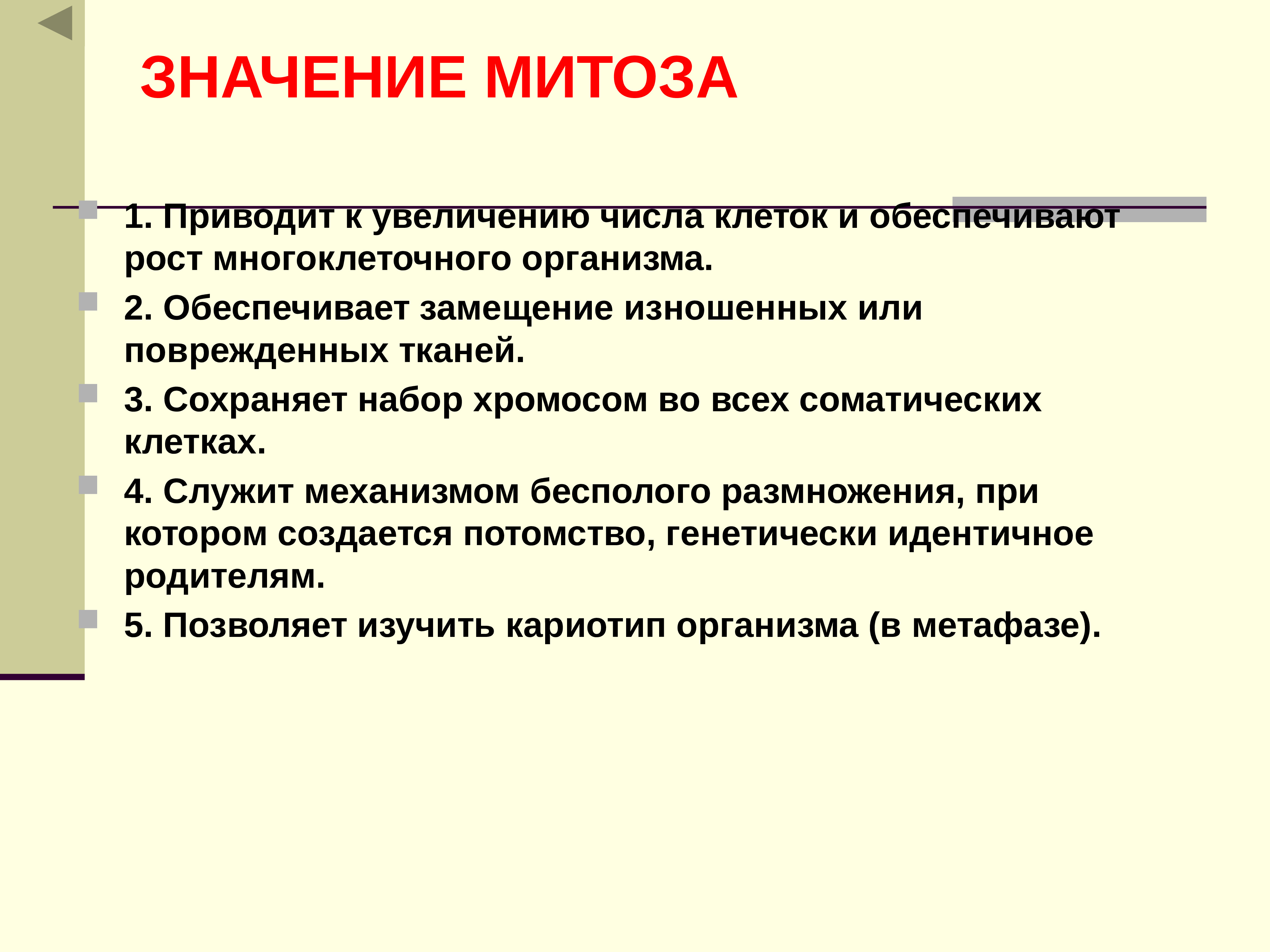 ЗНАЧЕНИЕ МИТОЗА

1. Приводит к увеличению числа клеток и обеспечивают рост многоклеточного организма.

2. Обеспечивает замещение изношенных или поврежденных тканей.

3. Сохраняет набор хромосом во всех соматических клетках.

4. Служит механизмом бесполого размножения, при котором создается потомство, генетически идентичное родителям.

5. Позволяет изучить кариотип организма (в метафазе).